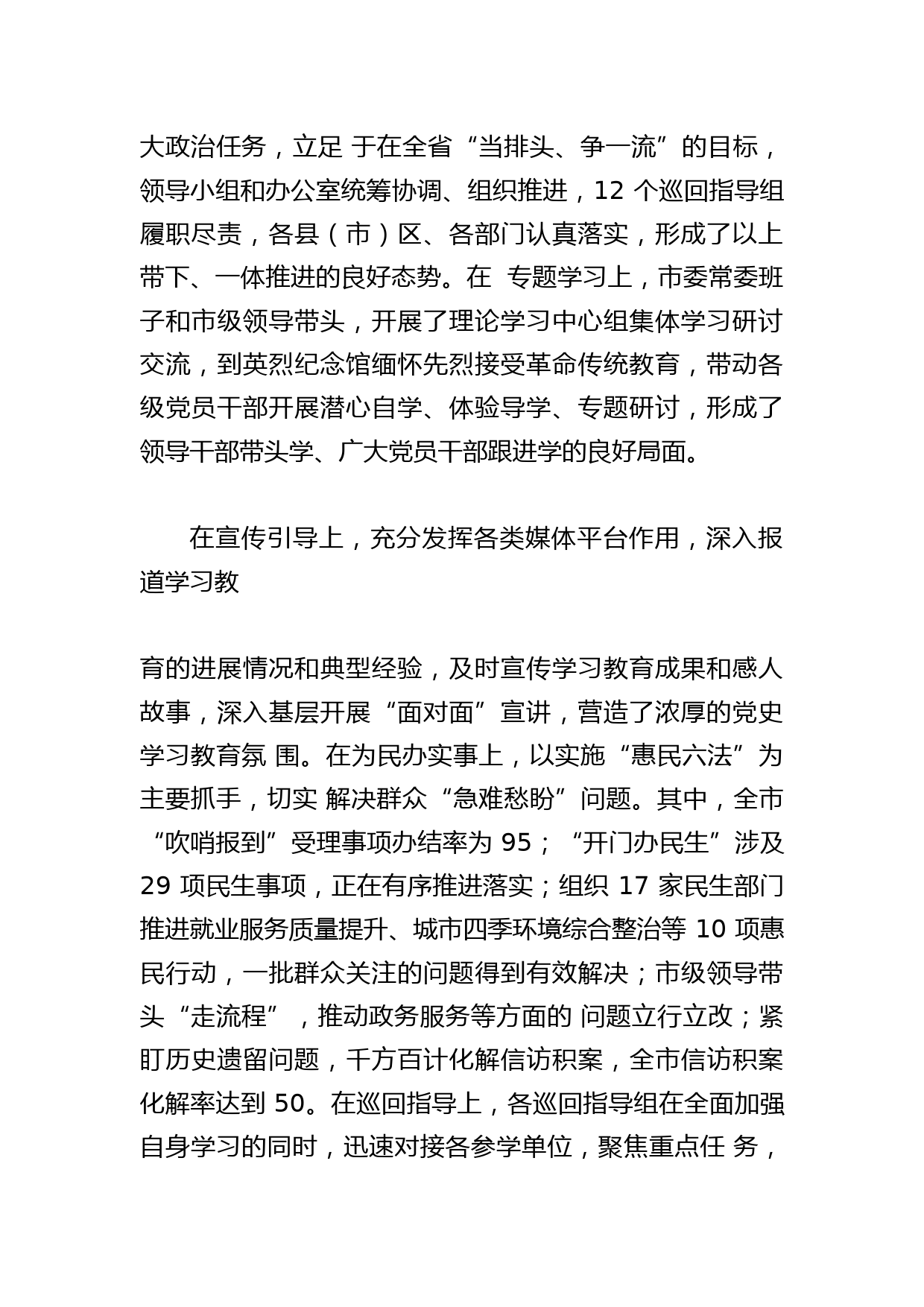 大政治任务，立足 于在全省“当排头、争一流”的目标，领导小组和办公室统筹协调、组织推进，12 个巡回指导组履职尽责，各县（市）区、各部门认真落实，形成了以上带下、一体推进的良好态势。在 专题学习上，市委常委班子和市级领导带头，开展了理论学习中心组集体学习研讨交流，到英烈纪念馆缅怀先烈接受革命传统教育，带动各级党员干部开展潜心自学、体验导学、专题研讨，形成了领导干部带头学、广大党员干部跟进学的良好局面。

在宣传引导上，充分发挥各类媒体平台作用，深入报道学习教

育的进展情况和典型经验，及时宣传学习教育成果和感人故事，深入基层开展“面对面”宣讲，营造了浓厚的党史学习教育氛 围。在为民办实事上，以实施“惠民六法”为主要抓手，切实 解决群众“急难愁盼”问题。其中，全市“吹哨报到”受理事项办结率为 95；“开门办民生”涉及 29 项民生事项，正在有序推进落实；组织 17 家民生部门推进就业服务质量提升、城市四季环境综合整治等 10 项惠民行动，一批群众关注的问题得到有效解决；市级领导带头“走流程”，推动政务服务等方面的 问题立行立改；紧盯历史遗留问题，千方百计化解信访积案，全市信访积案化解率达到 50。在巡回指导上，各巡回指导组在全面加强自身学习的同时，迅速对接各参学单位，聚焦重点任 务，